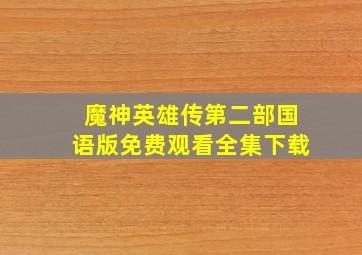 魔神英雄传第二部国语版免费观看全集下载